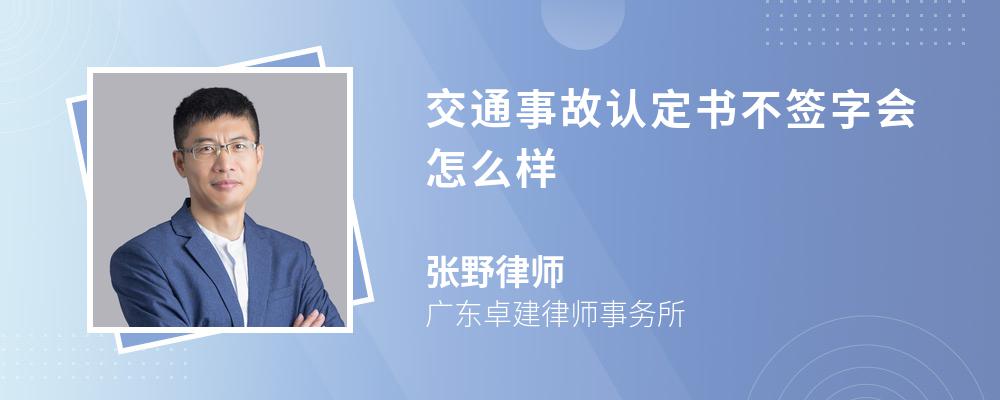 交通事故认定书不签字会怎么样

张野律师
广东卓建律师事务所